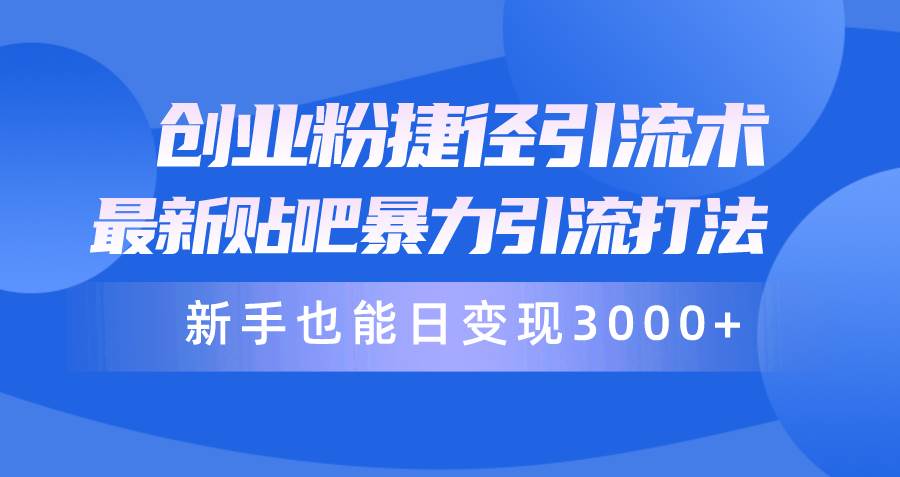 创业粉捷径引流术
最新贴吧暴力引流打法

新手也能日变现3000+